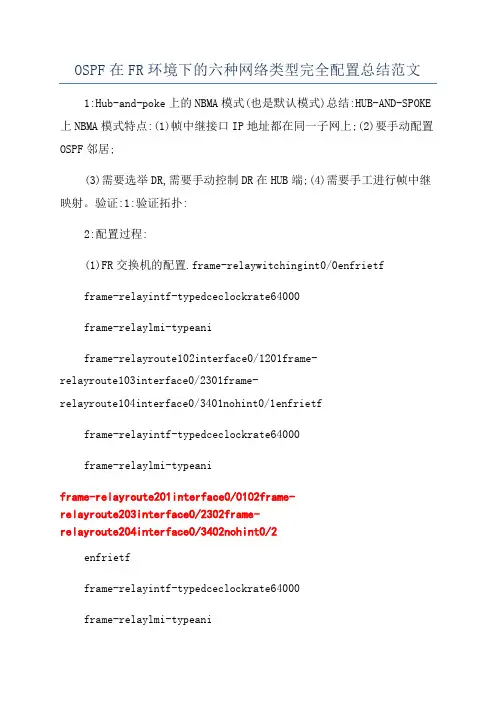 OSPF在FR环境下的六种网络类型完全配置总结范文

1:Hub-and-poke上的NBMA模式(也是默认模式)总结:HUB-AND-SPOKE上NBMA模式特点:(1)帧中继接口IP地址都在同一子网上;(2)要手动配置OSPF邻居;

(3)需要选举DR,需要手动控制DR在HUB端;(4)需要手工进行帧中继映射。验证:1:验证拓扑:

2:配置过程:

(1)FR交换机的配置.frame-relaywitchingint0/0enfrietf

frame-relayintf-typedceclockrate64000

frame-relaylmi-typeani

frame-relayroute102interface0/1201frame-relayroute103interface0/2301frame-relayroute104interface0/3401nohint0/1enfrietf

frame-relayintf-typedceclockrate64000

frame-relaylmi-typeani

frame-relayroute201interface0/0102frame-relayroute203interface0/2302frame-relayroute204interface0/3402nohint0/2

enfrietf

frame-relayintf-typedceclockrate64000

frame-relaylmi-typeani